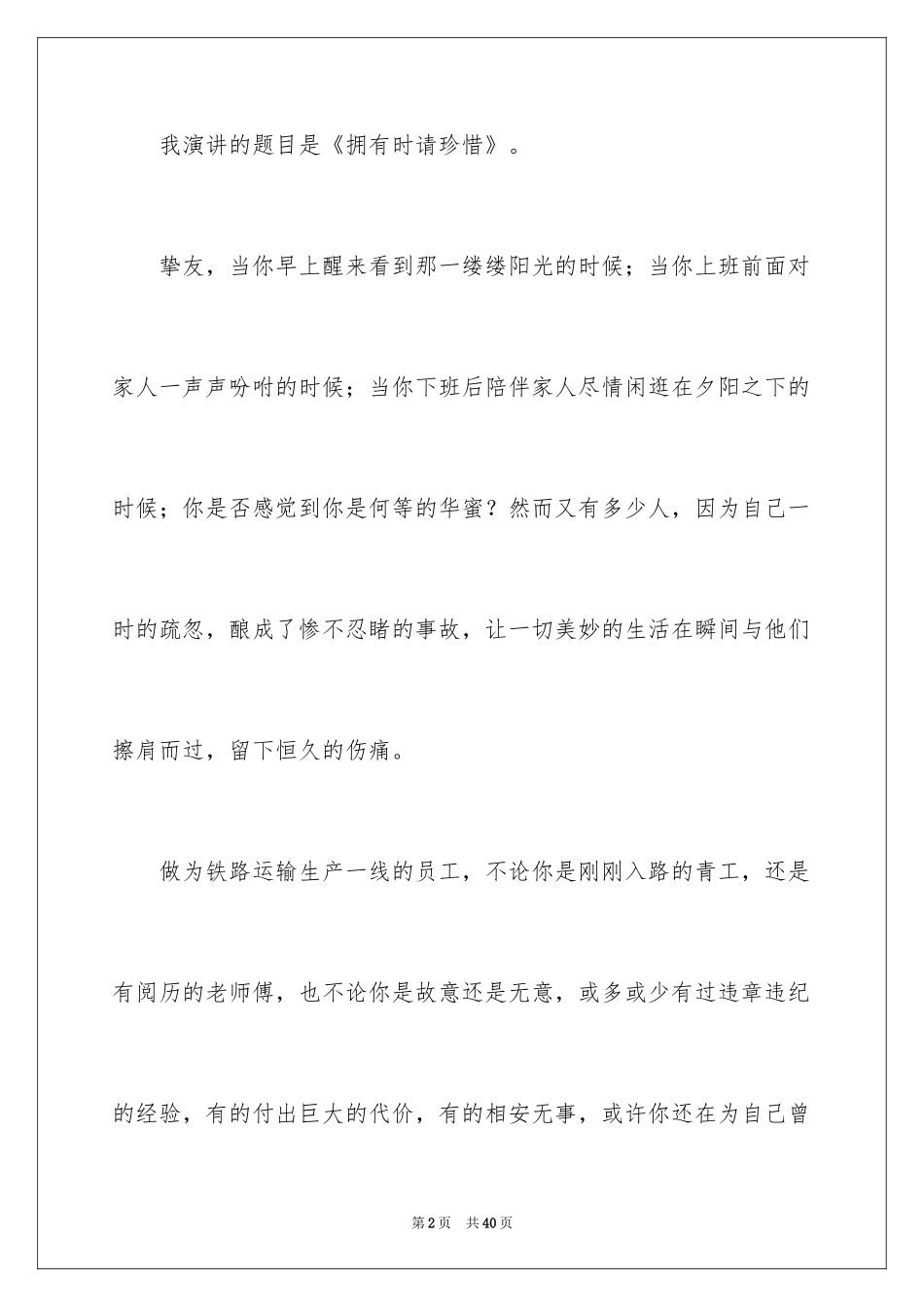 我演讲的题目是《拥有时请珍惜》。

挚友，当你早上醒来看到那一缕缕阳光的时候；当你上班前面对家人一声声吩咐的时候；当你下班后陪伴家人尽情闲逛在夕阳之下的时候；你是否感觉到你是何等的华蜜？然而又有多少人，因为自己一时的疏忽，酿成了惨不忍睹的事故，让一切美妙的生活在瞬间与他们擦肩而过，留下恒久的伤痛。

做为铁路运输生产一线的员工，不论你是刚刚入路的青工，还是有阅历的老师傅，也不论你是故意还是无意，或多或少有过违章违纪的经验，有的付出巨大的代价，有的相安无事，或许你还在为自己曾

第2页 共40页